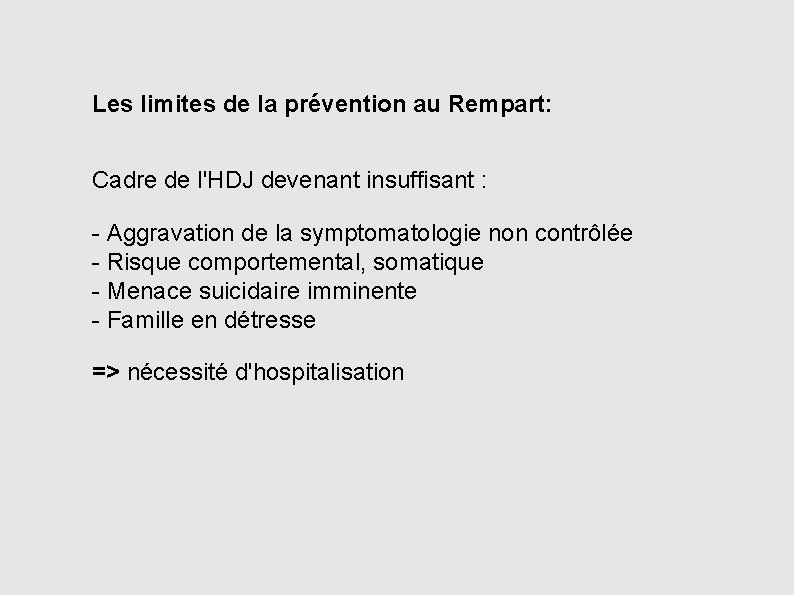 Les limites de la prévention au Rempart:

Cadre de l'HDJ devenant insuffisant :

- Aggravation de la symptomatologie non contrôlée
- Risque comportemental, somatique
- Menace suicidaire imminente
- Famille en détresse

=> nécessité d'hospitalisation